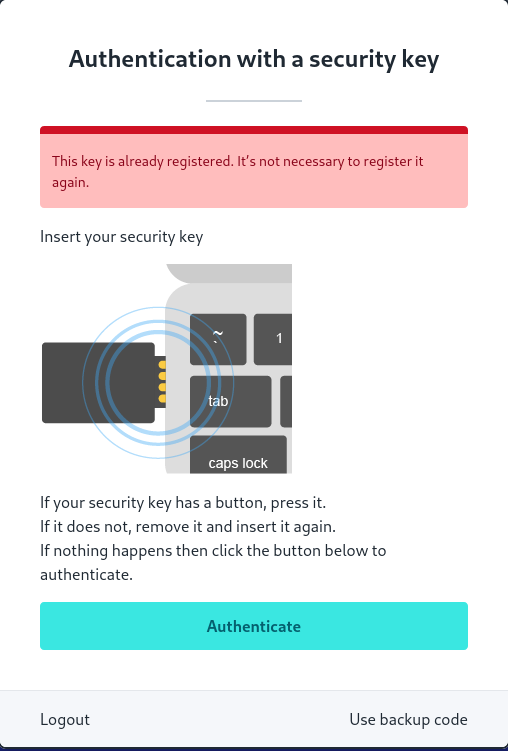 Authentication with a security key

This key is already registered. It’s not necessary to register it again.

Insert your security key

~
1
tab
caps lock

If your security key has a button, press it.
If it does not, remove it and insert it again.
If nothing happens then click the button below to authenticate.

Authenticate

Logout

Use backup code